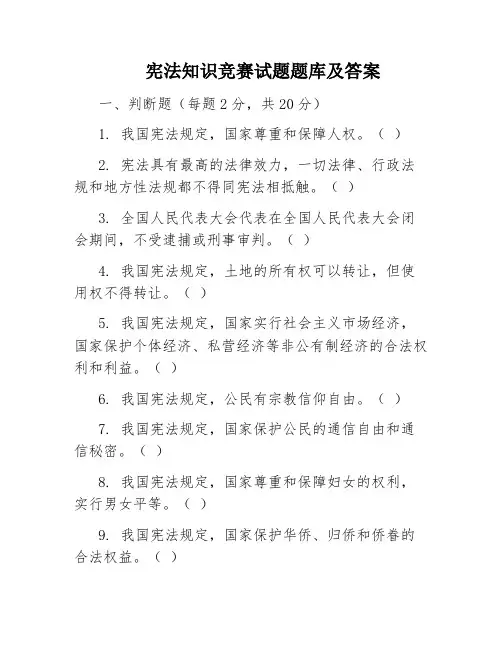 宪法知识竞赛试题题库及答案

一、判断题（每题 2 分，共 20 分）

1. 我国宪法规定，国家尊重和保障人权。（ ）

2. 宪法具有最高的法律效力，一切法律、行政法规和地方性法规都不得同宪法相抵触。（ ）

3. 全国人民代表大会代表在全国人民代表大会闭会期间，不受逮捕或刑事审判。（ ）

4. 我国宪法规定，土地的所有权可以转让，但使用权不得转让。（ ）

5. 我国宪法规定，国家实行社会主义市场经济，国家保护个体经济、私营经济等非公有制经济的合法权利和利益。（ ）

6. 我国宪法规定，公民有宗教信仰自由。（ ）

7. 我国宪法规定，国家保护公民的通信自由和通信秘密。（ ）

8. 我国宪法规定，国家尊重和保障妇女的权利，实行男女平等。（ ）

9. 我国宪法规定，国家保护华侨、归侨和侨眷的合法权益。（ ）